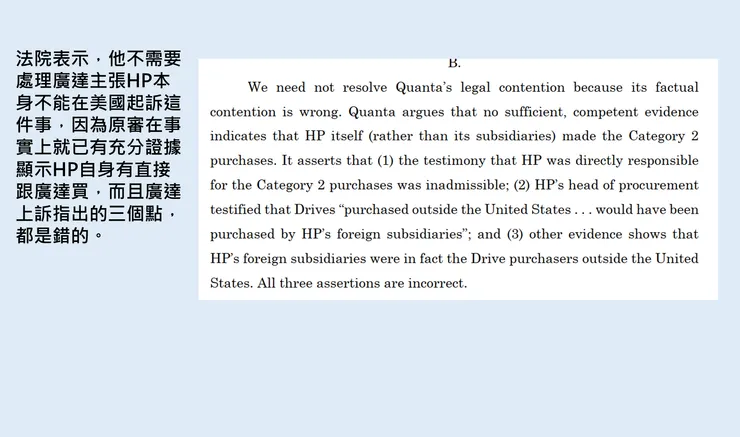 法院表示，他不需要處理廣達主張HP本身不能在美國起訴這件事，因為原審在事實上就已有充分證據顯示HP自身有直接跟廣達買，而且廣達上訴指出的三個點，都是錯的。

B.

We need not resolve Quanta's legal contention because its factual contention is wrong. Quanta argues that no sufficient, competent evidence indicates that HP itself (rather than its subsidiaries) made the Category 2 purchases. It asserts that (1) the testimony that HP was directly responsible for the Category 2 purchases was inadmissible; (2) HP's head of procurement testified that Drives "purchased outside the United States . . . would have been purchased by HP's foreign subsidiaries"; and (3) other evidence shows that HP's foreign subsidiaries were in fact the Drive purchasers outside the United States. All three assertions are incorrect.